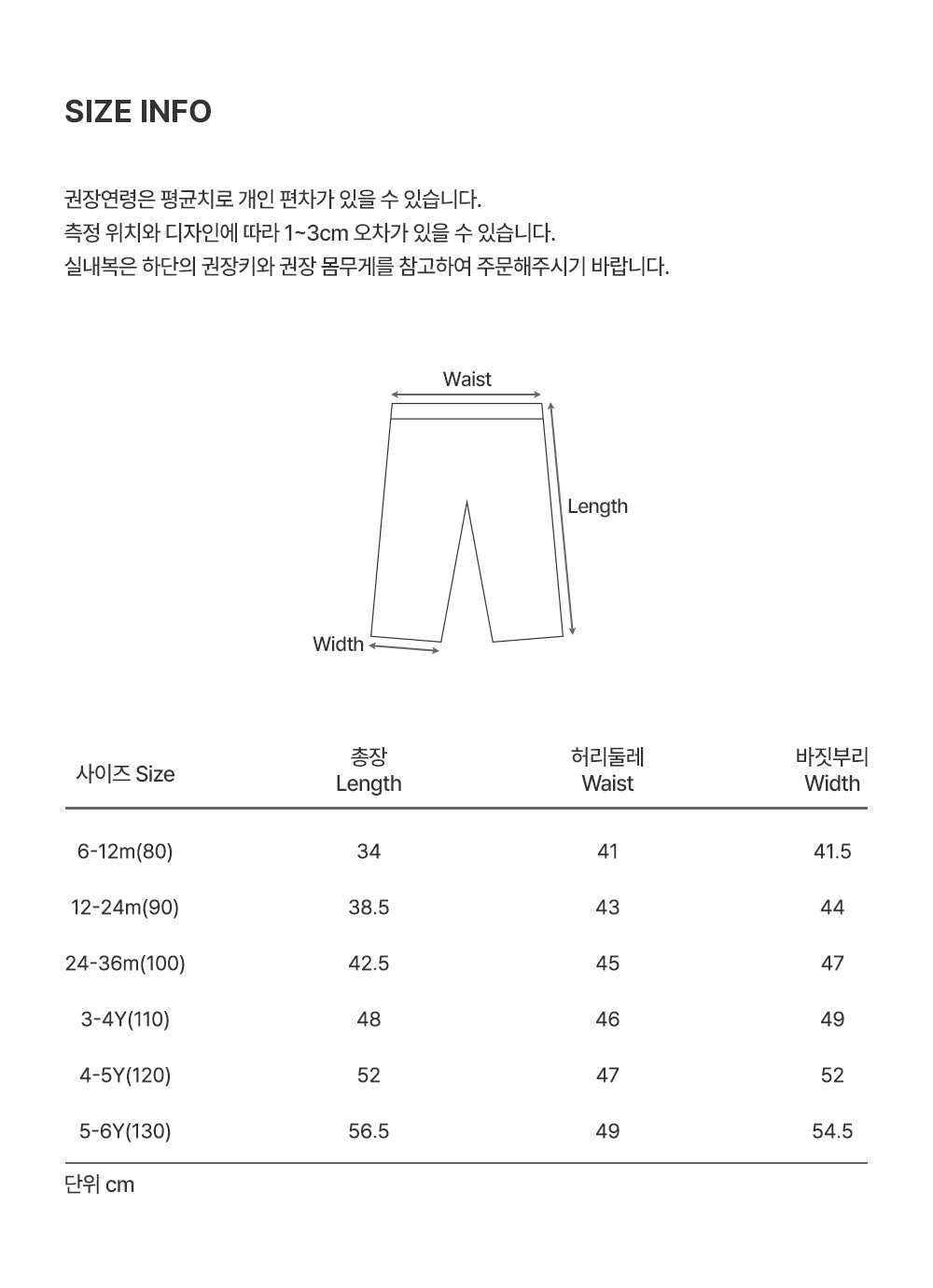 SIZE INFO

권장연령은 평균치로 개인 편차가 있을 수 있습니다.
측정 위치와 디자인에 따라 1~3cm 오차가 있을 수 있습니다.
실내복은 하단의 권장키와 권장 몸무게를 참고하여 주문해주시기 바랍니다.

Waist
Length
Width

| 사이즈 Size | 총장 Length | 허리둘레 Waist | 바짓부리 Width |
|---|---|---|---|
| 6-12m(80) | 34 | 41 | 41.5 |
| 12-24m(90) | 38.5 | 43 | 44 |
| 24-36m(100) | 42.5 | 45 | 47 |
| 3-4Y(110) | 48 | 46 | 49 |
| 4-5Y(120) | 52 | 47 | 52 |
| 5-6Y(130) | 56.5 | 49 | 54.5 |

단위 cm